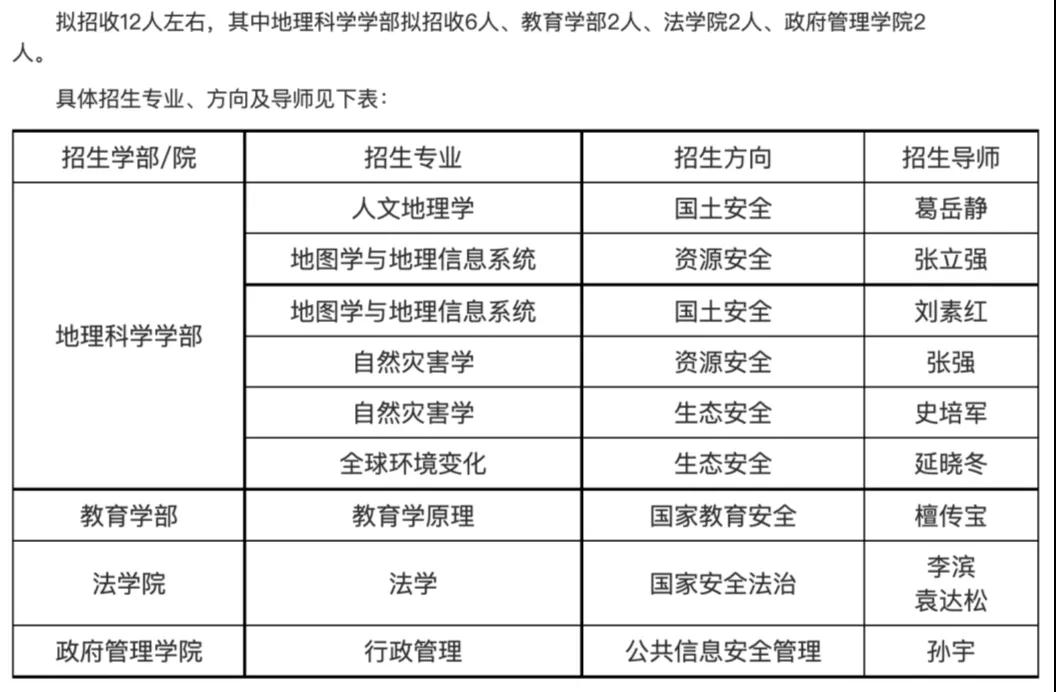 拟招收12人左右，其中地理科学学部拟招收6人、教育学部2人、法学院2人、政府管理学院2人。

具体招生专业、方向及导师见下表：

| 招生学部/院 | 招生专业 | 招生方向 | 招生导师 |
|---|---|---|---|
| 地理科学学部 | 人文地理学 | 国土安全 | 葛岳静 |
| | 地图学与地理信息系统 | 资源安全 | 张立强 |
| | 地图学与地理信息系统 | 国土安全 | 刘素红 |
| | 自然灾害学 | 资源安全 | 张强 |
| | 自然灾害学 | 生态安全 | 史培军 |
| | 全球环境变化 | 生态安全 | 延晓冬 |
| 教育学部 | 教育学原理 | 国家教育安全 | 檀传宝 |
| 法学院 | 法学 | 国家安全法治 | 李滨 袁达松 |
| 政府管理学院 | 行政管理 | 公共信息安全管理 | 孙宇 |